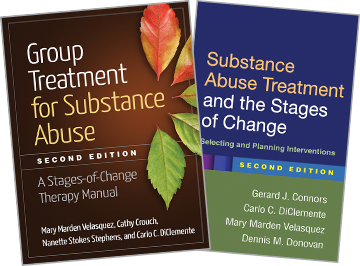 Group Treatment for Substance Abuse

SECOND EDITION

A Stages-of-Change Therapy Manual

Mary Marden Velasquez, Cathy Crouch, Nanette Stokes Stephens, and Carlo C. DiClemente

Substance Abuse Treatment and the Stages of Change

Selecting and Planning Interventions

SECOND EDITION

Gerard J. Connors
Carlo C. DiClemente
Mary Marden Velasquez
Dennis M. Donovan